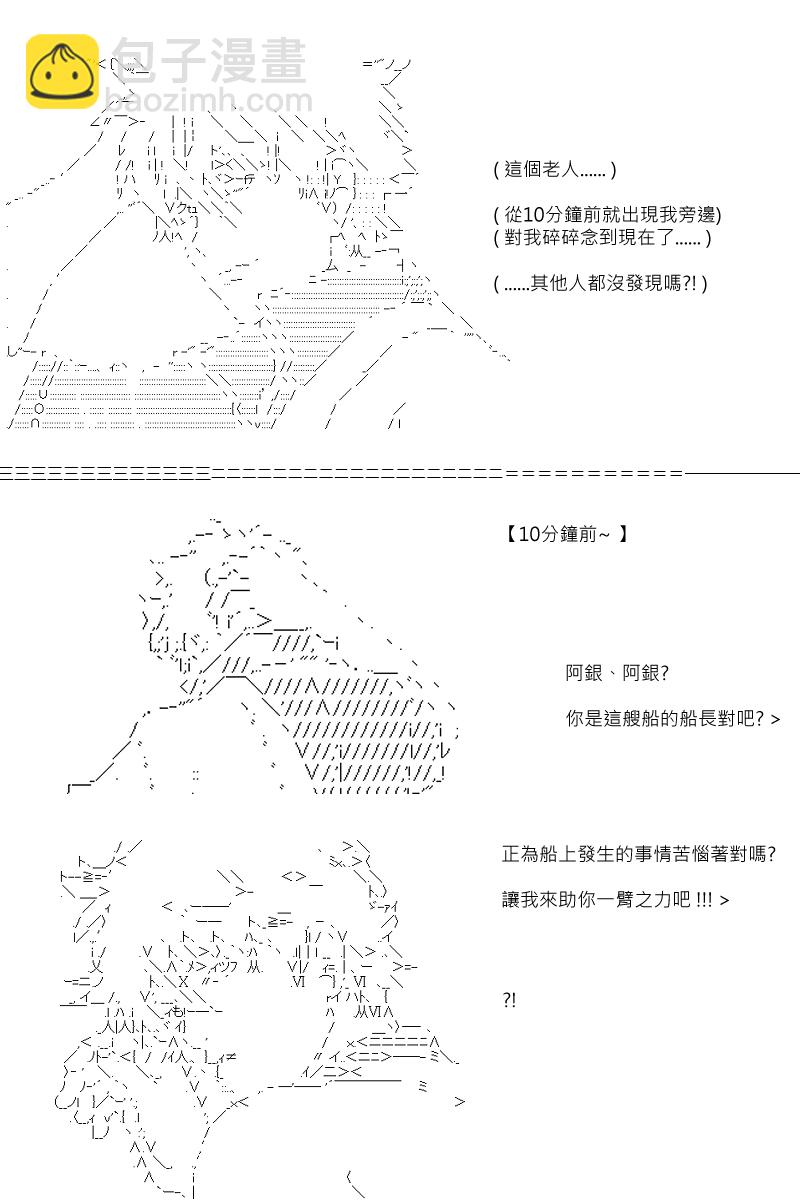 包子漫畫
baozimh.com

( 這個老人...... )

( 從10分鐘前就出現我旁邊)
( 對我碎碎念到現在了...... )

( ......其他人都沒發現嗎?! )

【10分鐘前~ 】

阿銀、阿銀?

你是這艘船的船長對吧? >

正為船上發生的事情苦惱著對嗎?

讓我來助你一臂之力吧 !!! >

?!